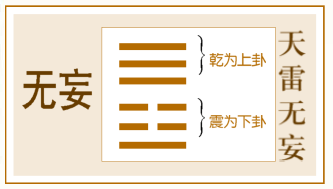 无妄

乾为上卦

震为下卦

天雷无妄